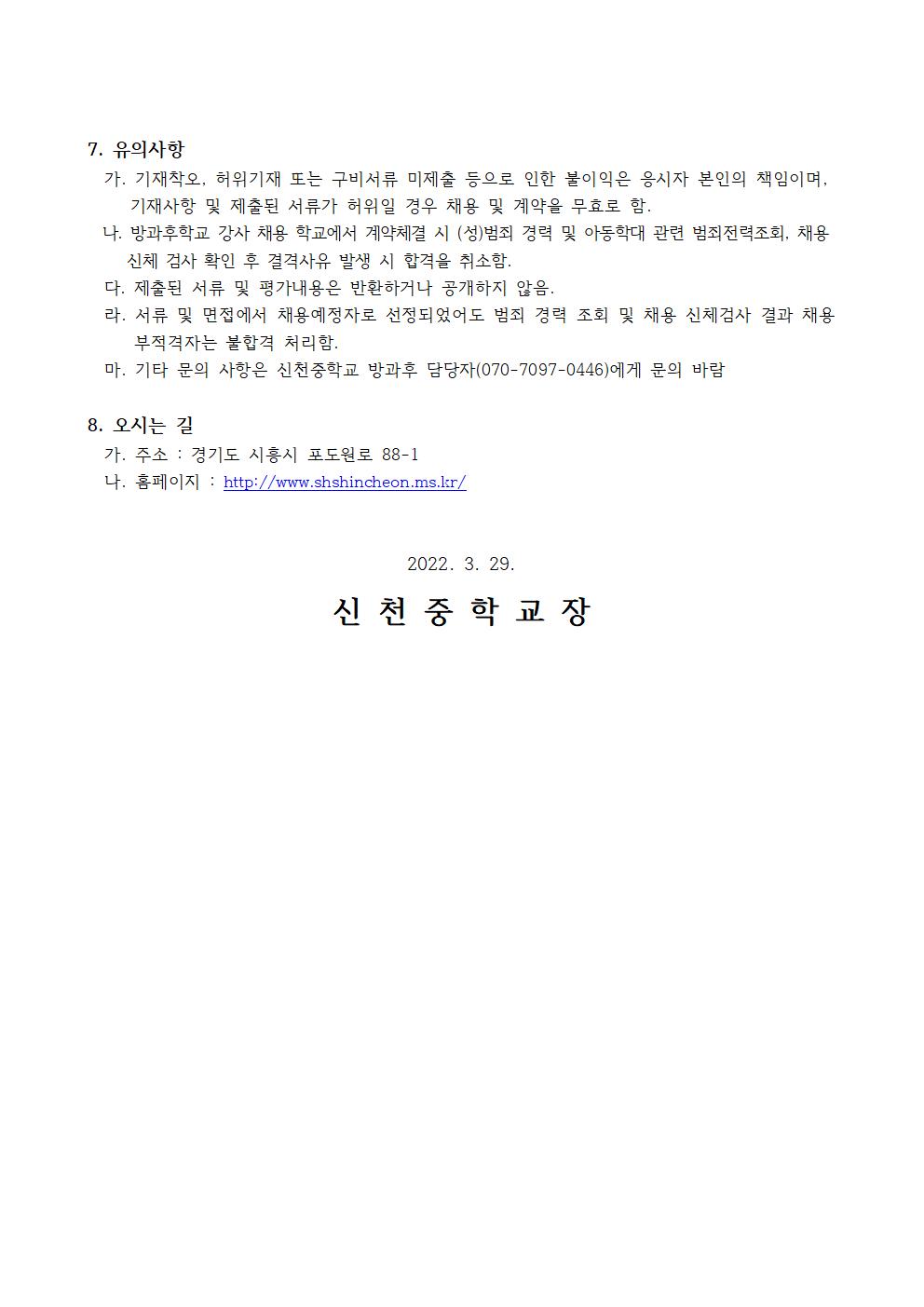 7. 유의사항

가. 기재착오, 허위기재 또는 구비서류 미제출 등으로 인한 불이익은 응시자 본인의 책임이며, 기재사항 및 제출된 서류가 허위일 경우 채용 및 계약을 무효로 함.

나. 방과후학교 강사 채용 학교에서 계약체결 시 (성)범죄 경력 및 아동학대 관련 범죄전력조회, 채용 신체 검사 확인 후 결격사유 발생 시 합격을 취소함.

다. 제출된 서류 및 평가내용은 반환하거나 공개하지 않음.

라. 서류 및 면접에서 채용예정자로 선정되었어도 범죄 경력 조회 및 채용 신체검사 결과 채용 부적격자는 불합격 처리함.

마. 기타 문의 사항은 신천중학교 방과후 담당자(070-7097-0446)에게 문의 바람

8. 오시는 길

가. 주소 : 경기도 시흥시 포도원로 88-1

나. 홈페이지 : http://www.shshincheon.ms.kr/

2022. 3. 29.

신 천 중 학 교 장